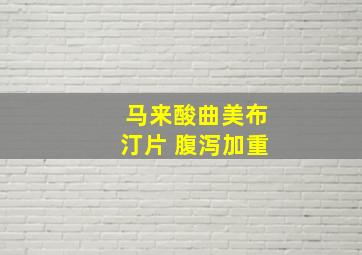 马来酸曲美布汀片 腹泻加重